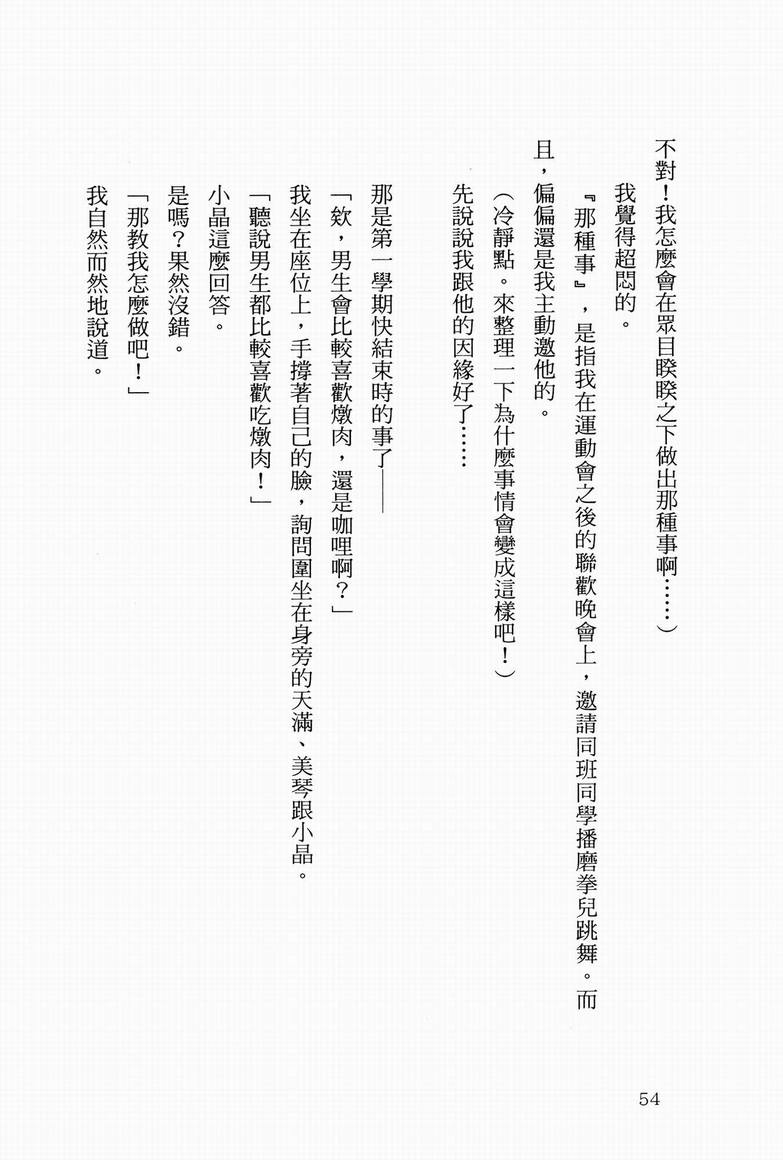 不對！我怎麼會在眾目睽睽之下做出那種事啊……）

我覺得超悶的。

『那種事』，是指我在運動會之後的聯歡晚會上，邀請同班同學播磨拳兒跳舞。而且，偏偏還是我主動邀他的。

（冷靜點。來整理一下為什麼事情會變成這樣吧！）

先說說我跟他的因緣好了……

那是第一學期快結束時的事了——

「欸，男生會比較喜歡燉肉，還是咖哩啊？」

我坐在座位上，手撐著自己的臉，詢問圍坐在身旁的天滿、美琴跟小晶。

「聽說男生都比較喜歡吃燉肉！」

小晶這麼回答。

是嗎？果然沒錯。

「那教我怎麼做吧！」

我自然而然地說道。

54